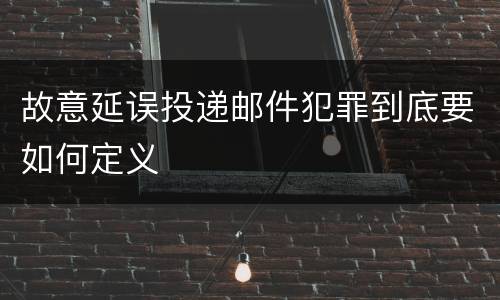 故意延误投递邮件犯罪到底要如何定义